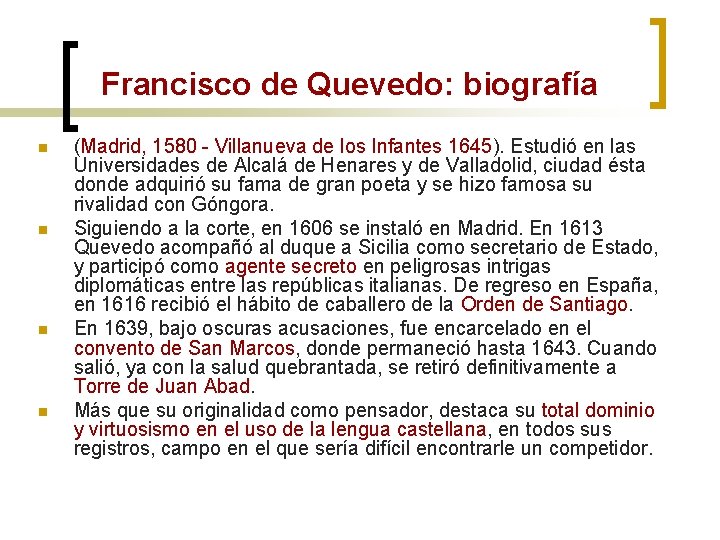 Francisco de Quevedo: biografía

• (Madrid, 1580 - Villanueva de los Infantes 1645). Estudió en las Universidades de Alcalá de Henares y de Valladolid, ciudad ésta donde adquirió su fama de gran poeta y se hizo famosa su rivalidad con Góngora.
• Siguiendo a la corte, en 1606 se instaló en Madrid. En 1613 Quevedo acompañó al duque a Sicilia como secretario de Estado, y participó como agente secreto en peligrosas intrigas diplomáticas entre las repúblicas italianas. De regreso en España, en 1616 recibió el hábito de caballero de la Orden de Santiago.
• En 1639, bajo oscuras acusaciones, fue encarcelado en el convento de San Marcos, donde permaneció hasta 1643. Cuando salió, ya con la salud quebrantada, se retiró definitivamente a Torre de Juan Abad.
• Más que su originalidad como pensador, destaca su total dominio y virtuosismo en el uso de la lengua castellana, en todos sus registros, campo en el que sería difícil encontrarle un competidor.